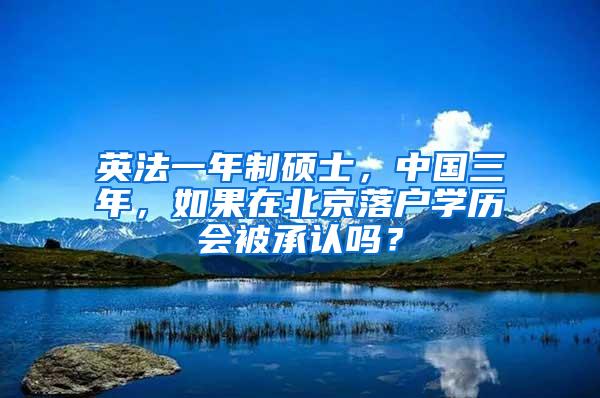 英法一年制硕士，中国三年，如果在北京落户学历会被承认吗？